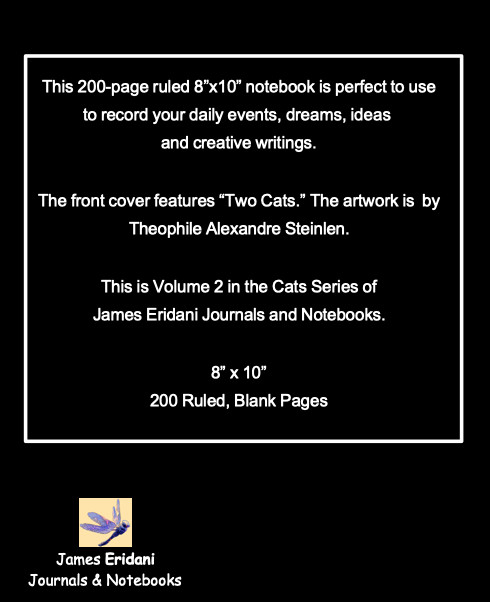 This 200-page ruled 8"x10" notebook is perfect to use to record your daily events, dreams, ideas and creative writings.

The front cover features "Two Cats." The artwork is by Theophile Alexandre Steinlen.

This is Volume 2 in the Cats Series of James Eridani Journals and Notebooks.

8" x 10"
200 Ruled, Blank Pages

James Eridani
Journals & Notebooks